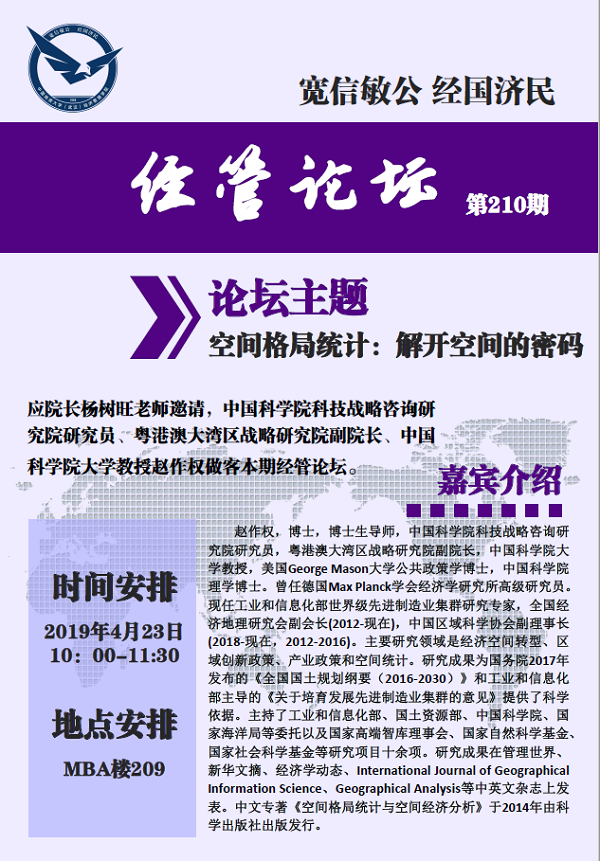 宽信敏公 经国济民

经管论坛

第210期

论坛主题

空间格局统计：解开空间的密码

应院长杨树旺老师邀请，中国科学院科技战略咨询研究院研究员、粤港澳大湾区战略研究院副院长、中国科学院大学教授赵作权做客本期经管论坛。

嘉宾介绍

时间安排

2019年4月23日
10：00–11:30

地点安排

MBA楼209

赵作权，博士，博士生导师，中国科学院科技战略咨询研究院研究员，粤港澳大湾区战略研究院副院长，中国科学院大学教授，美国George Mason大学公共政策学博士，中国科学院理学博士。曾任德国Max Planck学会经济学研究所高级研究员。现任工业和信息化部世界级先进制造业集群研究专家，全国经济地理研究会副会长(2012-现在)，中国区域科学协会副理事长(2018-现在，2012-2016)。主要研究领域是经济空间转型、区域创新政策、产业政策和空间统计。研究成果为国务院2017年发布的《全国国土规划纲要（2016-2030）》和工业和信息化部主导的《关于培育发展先进制造业集群的意见》提供了科学依据。主持了工业和信息化部、国土资源部、中国科学院、国家海洋局等委托以及国家高端智库理事会、国家自然科学基金、国家社会科学基金等研究项目十余项。研究成果在管理世界、新华文摘、经济学动态、International Journal of Geographical Information Science、Geographical Analysis等中英文杂志上发表。中文专著《空间格局统计与空间经济分析》于2014年由科学出版社出版发行。